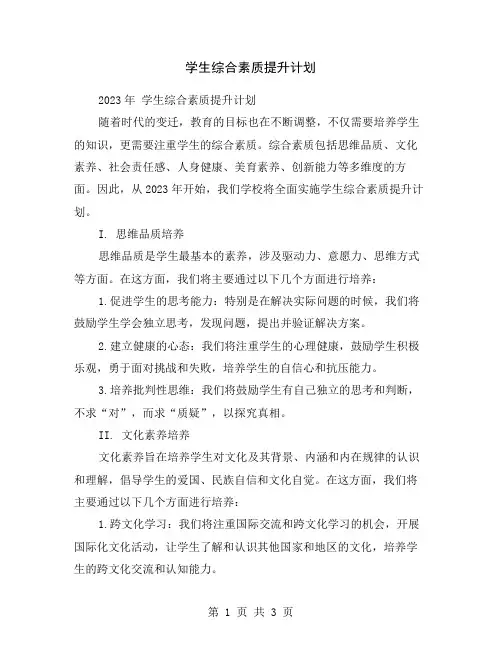 学生综合素质提升计划

2023年 学生综合素质提升计划

随着时代的变迁，教育的目标也在不断调整，不仅需要培养学生的知识，更需要注重学生的综合素质。综合素质包括思维品质、文化素养、社会责任感、人身健康、美育素养、创新能力等多维度的方面。因此，从2023年开始，我们学校将全面实施学生综合素质提升计划。

I. 思维品质培养

思维品质是学生最基本的素养，涉及驱动力、意愿力、思维方式等方面。在这方面，我们将主要通过以下几个方面进行培养：

1.促进学生的思考能力：特别是在解决实际问题的时候，我们将鼓励学生学会独立思考，发现问题，提出并验证解决方案。

2.建立健康的心态：我们将注重学生的心理健康，鼓励学生积极乐观，勇于面对挑战和失败，培养学生的自信心和抗压能力。

3.培养批判性思维：我们将鼓励学生有自己独立的思考和判断，不求“对”，而求“质疑”，以探究真相。

II. 文化素养培养

文化素养旨在培养学生对文化及其背景、内涵和内在规律的认识和理解，倡导学生的爱国、民族自信和文化自觉。在这方面，我们将主要通过以下几个方面进行培养：

1.跨文化学习：我们将注重国际交流和跨文化学习的机会，开展国际化文化活动，让学生了解和认识其他国家和地区的文化，培养学生的跨文化交流和认知能力。

第 1 页 共 3 页